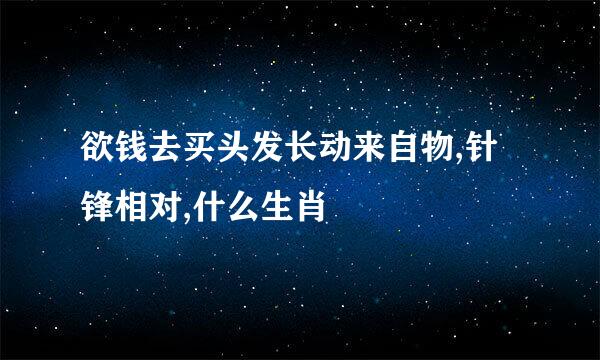 欲钱去买头发长动来自物,针锋相对,什么生肖